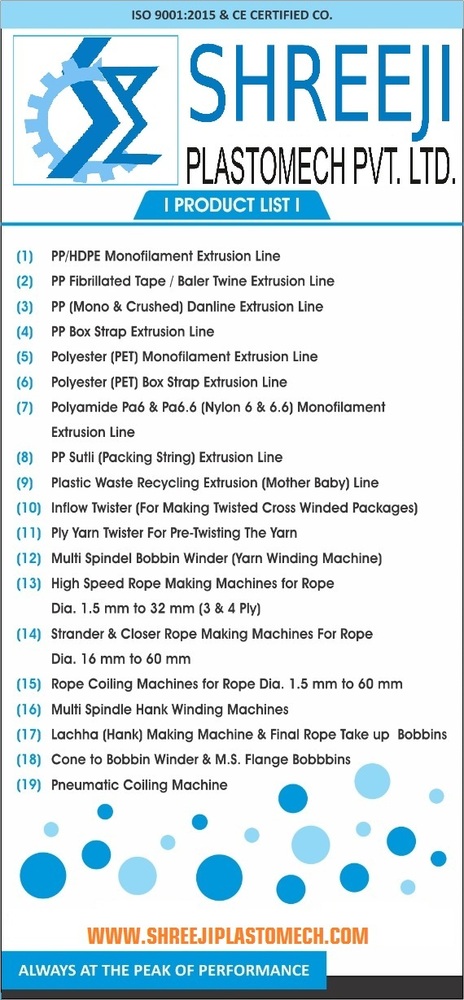 ISO 9001:2015 & CE CERTIFIED CO.

SHREEJI
PLASTOMECH PVT. LTD.

I PRODUCT LIST I

(1) PP/HDPE Monofilament Extrusion Line
(2) PP Fibrillated Tape / Baler Twine Extrusion Line
(3) PP (Mono & Crushed) Danline Extrusion Line
(4) PP Box Strap Extrusion Line
(5) Polyester (PET) Monofilament Extrusion Line
(6) Polyester (PET) Box Strap Extrusion Line
(7) Polyamide Pa6 & Pa6.6 (Nylon 6 & 6.6) Monofilament Extrusion Line
(8) PP Sutli (Packing String) Extrusion Line
(9) Plastic Waste Recycling Extrusion (Mother Baby) Line
(10) Inflow Twister (For Making Twisted Cross Winded Packages)
(11) Ply Yarn Twister For Pre-Twisting The Yarn
(12) Multi Spindel Bobbin Winder (Yarn Winding Machine)
(13) High Speed Rope Making Machines for Rope Dia. 1.5 mm to 32 mm (3 & 4 Ply)
(14) Strander & Closer Rope Making Machines For Rope Dia. 16 mm to 60 mm
(15) Rope Coiling Machines for Rope Dia. 1.5 mm to 60 mm
(16) Multi Spindle Hank Winding Machines
(17) Lachha (Hank) Making Machine & Final Rope Take up Bobbins
(18) Cone to Bobbin Winder & M.S. Flange Bobbbins
(19) Pneumatic Coiling Machine

WWW.SHREEJIPLASTOMECH.COM

ALWAYS AT THE PEAK OF PERFORMANCE